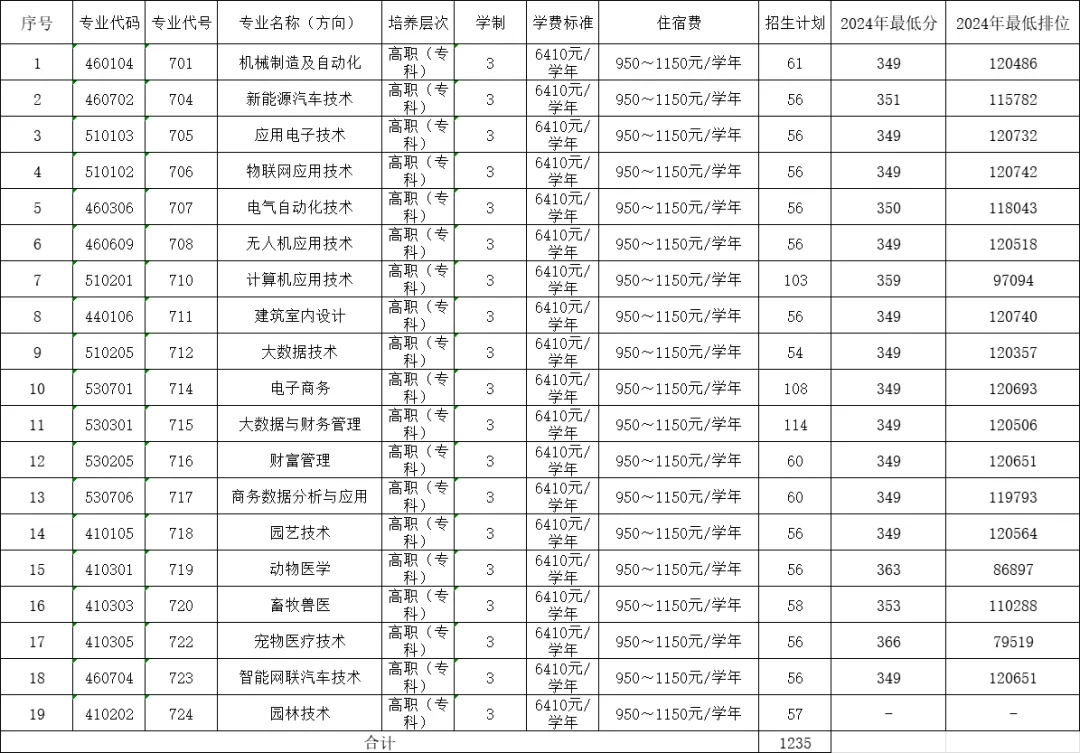 | 序号 | 专业代码 | 专业代号 | 专业名称（方向） | 培养层次 | 学制 | 学费标准 | 住宿费 | 招生计划 | 2024年最低分 | 2024年最低排位 |
|---|---|---|---|---|---|---|---|---|---|---|
| 1 | 460104 | 701 | 机械制造及自动化 | 高职（专科） | 3 | 6410元/学年 | 950～1150元/学年 | 61 | 349 | 120486 |
| 2 | 460702 | 704 | 新能源汽车技术 | 高职（专科） | 3 | 6410元/学年 | 950～1150元/学年 | 56 | 351 | 115782 |
| 3 | 510103 | 705 | 应用电子技术 | 高职（专科） | 3 | 6410元/学年 | 950～1150元/学年 | 56 | 349 | 120732 |
| 4 | 510102 | 706 | 物联网应用技术 | 高职（专科） | 3 | 6410元/学年 | 950～1150元/学年 | 56 | 349 | 120742 |
| 5 | 460306 | 707 | 电气自动化技术 | 高职（专科） | 3 | 6410元/学年 | 950～1150元/学年 | 56 | 350 | 118043 |
| 6 | 460609 | 708 | 无人机应用技术 | 高职（专科） | 3 | 6410元/学年 | 950～1150元/学年 | 56 | 349 | 120518 |
| 7 | 510201 | 710 | 计算机应用技术 | 高职（专科） | 3 | 6410元/学年 | 950～1150元/学年 | 103 | 359 | 97094 |
| 8 | 440106 | 711 | 建筑室内设计 | 高职（专科） | 3 | 6410元/学年 | 950～1150元/学年 | 56 | 349 | 120740 |
| 9 | 510205 | 712 | 大数据技术 | 高职（专科） | 3 | 6410元/学年 | 950～1150元/学年 | 54 | 349 | 120357 |
| 10 | 530701 | 714 | 电子商务 | 高职（专科） | 3 | 6410元/学年 | 950～1150元/学年 | 108 | 349 | 120693 |
| 11 | 530301 | 715 | 大数据与财务管理 | 高职（专科） | 3 | 6410元/学年 | 950～1150元/学年 | 114 | 349 | 120506 |
| 12 | 530205 | 716 | 财富管理 | 高职（专科） | 3 | 6410元/学年 | 950～1150元/学年 | 60 | 349 | 120651 |
| 13 | 530706 | 717 | 商务数据分析与应用 | 高职（专科） | 3 | 6410元/学年 | 950～1150元/学年 | 60 | 349 | 119793 |
| 14 | 410105 | 718 | 园艺技术 | 高职（专科） | 3 | 6410元/学年 | 950～1150元/学年 | 56 | 349 | 120564 |
| 15 | 410301 | 719 | 动物医学 | 高职（专科） | 3 | 6410元/学年 | 950～1150元/学年 | 56 | 363 | 86897 |
| 16 | 410303 | 720 | 畜牧兽医 | 高职（专科） | 3 | 6410元/学年 | 950～1150元/学年 | 58 | 353 | 110288 |
| 17 | 410305 | 722 | 宠物医疗技术 | 高职（专科） | 3 | 6410元/学年 | 950～1150元/学年 | 56 | 366 | 79519 |
| 18 | 460704 | 723 | 智能网联汽车技术 | 高职（专科） | 3 | 6410元/学年 | 950～1150元/学年 | 56 | 349 | 120651 |
| 19 | 410202 | 724 | 园林技术 | 高职（专科） | 3 | 6410元/学年 | 950～1150元/学年 | 57 | - | - |
| 合计 | | | | | | | | 1235 | | |